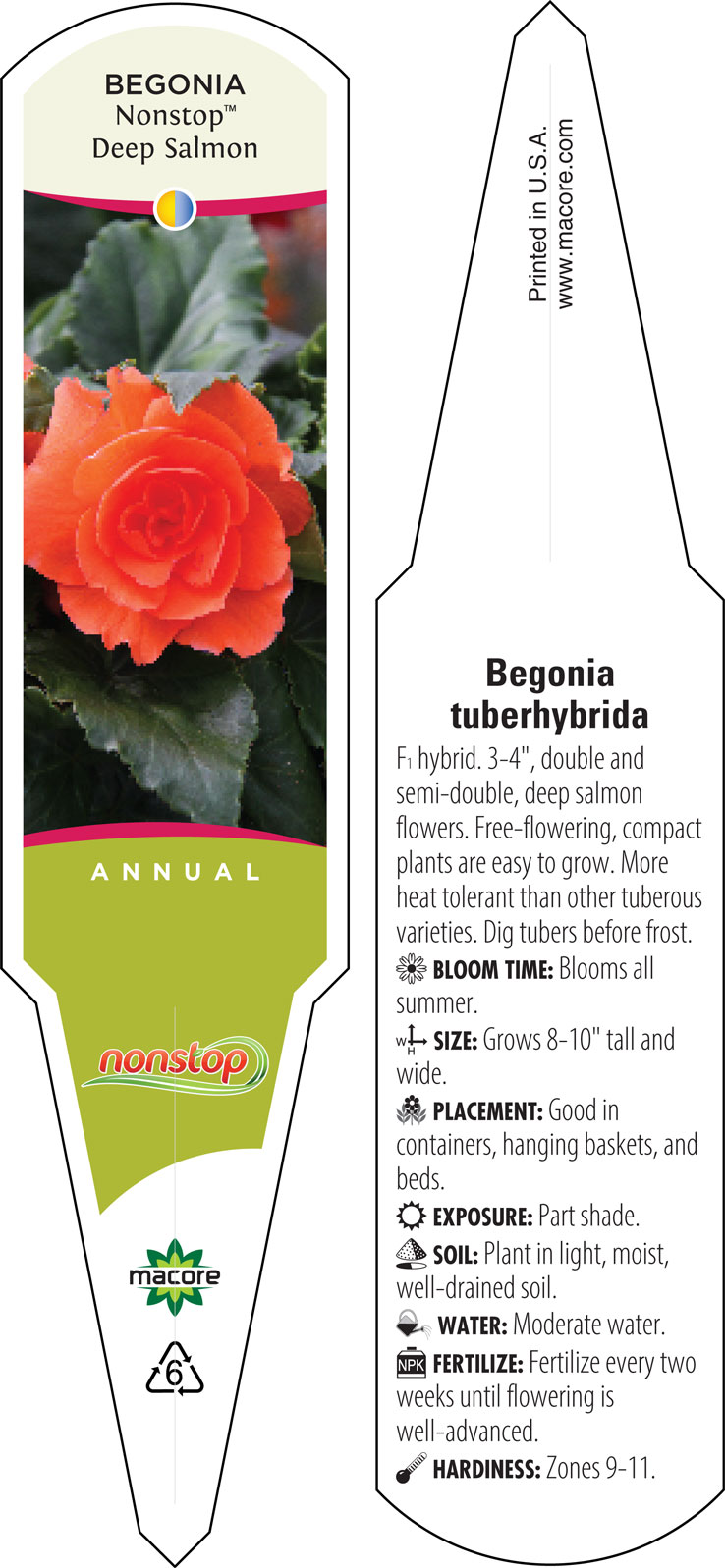 BEGONIA
Nonstop™
Deep Salmon

ANNUAL

nonstop

macore

6

Printed in U.S.A.
www.macore.com

Begonia tuberhybrida

F1 hybrid. 3-4", double and semi-double, deep salmon flowers. Free-flowering, compact plants are easy to grow. More heat tolerant than other tuberous varieties. Dig tubers before frost.

BLOOM TIME: Blooms all summer.

W H SIZE: Grows 8-10" tall and wide.

PLACEMENT: Good in containers, hanging baskets, and beds.

EXPOSURE: Part shade.

SOIL: Plant in light, moist, well-drained soil.

WATER: Moderate water.

NPK FERTILIZE: Fertilize every two weeks until flowering is well-advanced.

HARDINESS: Zones 9-11.